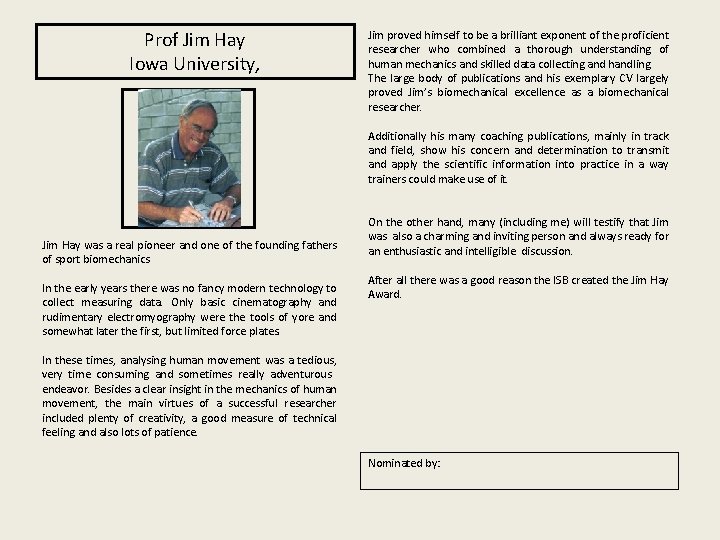 Prof Jim Hay
Iowa University,

Jim Hay was a real pioneer and one of the founding fathers of sport biomechanics

In the early years there was no fancy modern technology to collect measuring data. Only basic cinematography and rudimentary electromyography were the tools of yore and somewhat later the first, but limited force plates

In these times, analysing human movement was a tedious, very time consuming and sometimes really adventurous endeavor. Besides a clear insight in the mechanics of human movement, the main virtues of a successful researcher included plenty of creativity, a good measure of technical feeling and also lots of patience.

Jim proved himself to be a brilliant exponent of the proficient researcher who combined a thorough understanding of human mechanics and skilled data collecting and handling
The large body of publications and his exemplary CV largely proved Jim's biomechanical excellence as a biomechanical researcher.

Additionally his many coaching publications, mainly in track and field, show his concern and determination to transmit and apply the scientific information into practice in a way trainers could make use of it.

On the other hand, many (including me) will testify that Jim was also a charming and inviting person and always ready for an enthusiastic and intelligible discussion.

After all there was a good reason the ISB created the Jim Hay Award.

Nominated by: